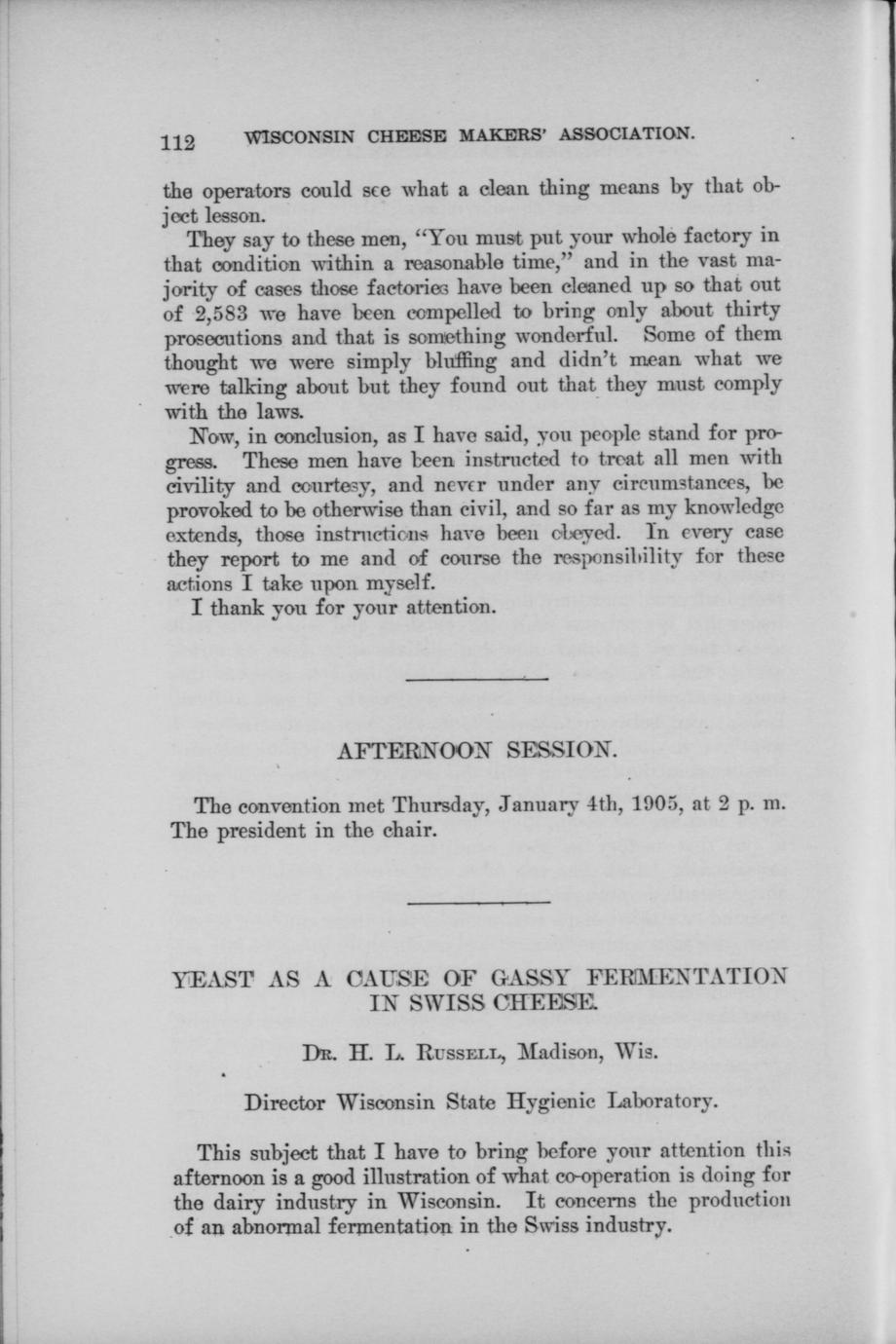 112 WISCONSIN CHEESE MAKERS' ASSOCIATION.

the operators could see what a clean thing means by that object lesson.

They say to these men, "You must put your whole factory in that condition within a reasonable time," and in the vast majority of cases those factories have been cleaned up so that out of 2,583 we have been compelled to bring only about thirty prosecutions and that is something wonderful. Some of them thought we were simply bluffing and didn't mean what we were talking about but they found out that they must comply with the laws.

Now, in conclusion, as I have said, you people stand for progress. These men have been instructed to treat all men with civility and courtesy, and never under any circumstances, be provoked to be otherwise than civil, and so far as my knowledge extends, those instructions have been obeyed. In every case they report to me and of course the responsibility for these actions I take upon myself.

I thank you for your attention.

AFTERNOON SESSION.

The convention met Thursday, January 4th, 1905, at 2 p. m. The president in the chair.

YEAST AS A CAUSE OF GASSY FERMENTATION IN SWISS CHEESE.

Dr. H. L. Russell, Madison, Wis.

Director Wisconsin State Hygienic Laboratory.

This subject that I have to bring before your attention this afternoon is a good illustration of what co-operation is doing for the dairy industry in Wisconsin. It concerns the production of an abnormal fermentation in the Swiss industry.